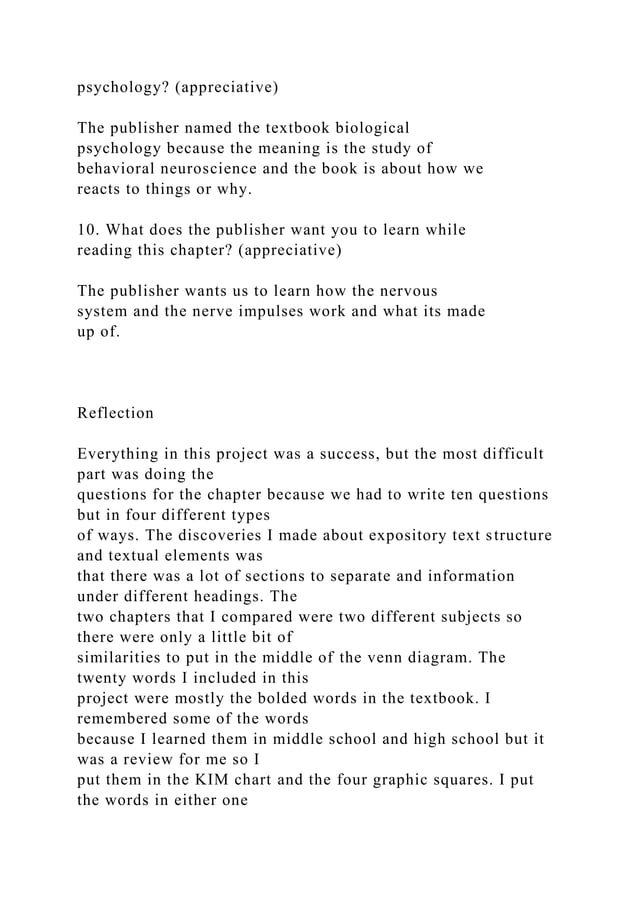 psychology? (appreciative)

The publisher named the textbook biological psychology because the meaning is the study of behavioral neuroscience and the book is about how we reacts to things or why.

10. What does the publisher want you to learn while reading this chapter? (appreciative)

The publisher wants us to learn how the nervous system and the nerve impulses work and what its made up of.

Reflection

Everything in this project was a success, but the most difficult part was doing the questions for the chapter because we had to write ten questions but in four different types of ways. The discoveries I made about expository text structure and textual elements was that there was a lot of sections to separate and information under different headings. The two chapters that I compared were two different subjects so there were only a little bit of similarities to put in the middle of the venn diagram. The twenty words I included in this project were mostly the bolded words in the textbook. I remembered some of the words because I learned them in middle school and high school but it was a review for me so I put them in the KIM chart and the four graphic squares. I put the words in either one